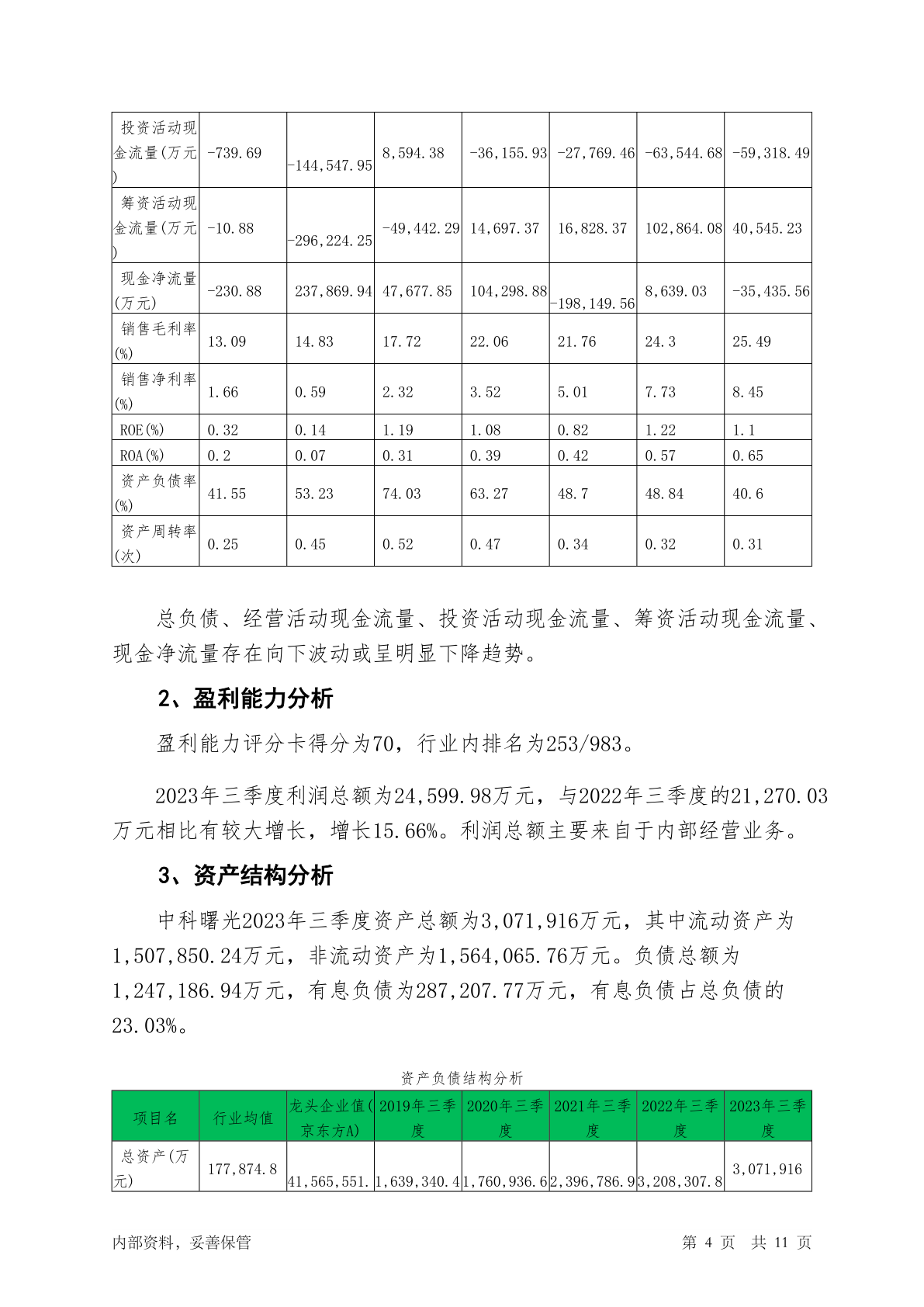 | 投资活动现金流量(万元) | -739.69 | -144,547.95 | 8,594.38 | -36,155.93 | -27,769.46 | -63,544.68 | -59,318.49 |
|---|---|---|---|---|---|---|---|
| 筹资活动现金流量(万元) | -10.88 | -296,224.25 | -49,442.29 | 14,697.37 | 16,828.37 | 102,864.08 | 40,545.23 |
| 现金净流量(万元) | -230.88 | 237,869.94 | 47,677.85 | 104,298.88 | -198,149.56 | 8,639.03 | -35,435.56 |
| 销售毛利率(%) | 13.09 | 14.83 | 17.72 | 22.06 | 21.76 | 24.3 | 25.49 |
| 销售净利率(%) | 1.66 | 0.59 | 2.32 | 3.52 | 5.01 | 7.73 | 8.45 |
| ROE(%) | 0.32 | 0.14 | 1.19 | 1.08 | 0.82 | 1.22 | 1.1 |
| ROA(%) | 0.2 | 0.07 | 0.31 | 0.39 | 0.42 | 0.57 | 0.65 |
| 资产负债率(%) | 41.55 | 53.23 | 74.03 | 63.27 | 48.7 | 48.84 | 40.6 |
| 资产周转率(次) | 0.25 | 0.45 | 0.52 | 0.47 | 0.34 | 0.32 | 0.31 |

总负债、经营活动现金流量、投资活动现金流量、筹资活动现金流量、现金净流量存在向下波动或呈明显下降趋势。

2、盈利能力分析

盈利能力评分卡得分为70，行业内排名为253/983。

2023年三季度利润总额为24,599.98万元，与2022年三季度的21,270.03万元相比有较大增长，增长15.66%。利润总额主要来自于内部经营业务。

3、资产结构分析

中科曙光2023年三季度资产总额为3,071,916万元，其中流动资产为1,507,850.24万元，非流动资产为1,564,065.76万元。负债总额为1,247,186.94万元，有息负债为287,207.77万元，有息负债占总负债的23.03%。

资产负债结构分析

| 项目名 | 行业均值 | 龙头企业值(京东方A) | 2019年三季度 | 2020年三季度 | 2021年三季度 | 2022年三季度 | 2023年三季度 |
|---|---|---|---|---|---|---|---|
| 总资产(万元) | 177,874.8 | 41,565,551. | 1,639,340.4 | 1,760,936.6 | 2,396,786.9 | 3,208,307.8 | 3,071,916 |

内部资料，妥善保管 第 4 页 共 11 页